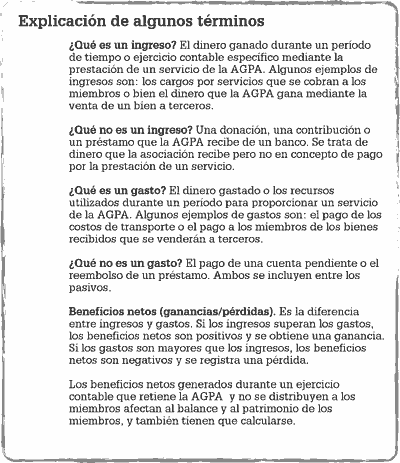 Explicación de algunos términos

¿Qué es un ingreso? El dinero ganado durante un período de tiempo o ejercicio contable específico mediante la prestación de un servicio de la AGPA. Algunos ejemplos de ingresos son: los cargos por servicios que se cobran a los miembros o bien el dinero que la AGPA gana mediante la venta de un bien a terceros.

¿Qué no es un ingreso? Una donación, una contribución o un préstamo que la AGPA recibe de un banco. Se trata de dinero que la asociación recibe pero no en concepto de pago por la prestación de un servicio.

¿Qué es un gasto? El dinero gastado o los recursos utilizados durante un período para proporcionar un servicio de la AGPA. Algunos ejemplos de gastos son: el pago de los costos de transporte o el pago a los miembros de los bienes recibidos que se venderán a terceros.

¿Qué no es un gasto? El pago de una cuenta pendiente o el reembolso de un préstamo. Ambos se incluyen entre los pasivos.

Beneficios netos (ganancias/pérdidas). Es la diferencia entre ingresos y gastos. Si los ingresos superan los gastos, los beneficios netos son positivos y se obtiene una ganancia. Si los gastos son mayores que los ingresos, los beneficios netos son negativos y se registra una pérdida.

Los beneficios netos generados durante un ejercicio contable que retiene la AGPA y no se distribuyen a los miembros afectan al balance y al patrimonio de los miembros, y también tienen que calcularse.